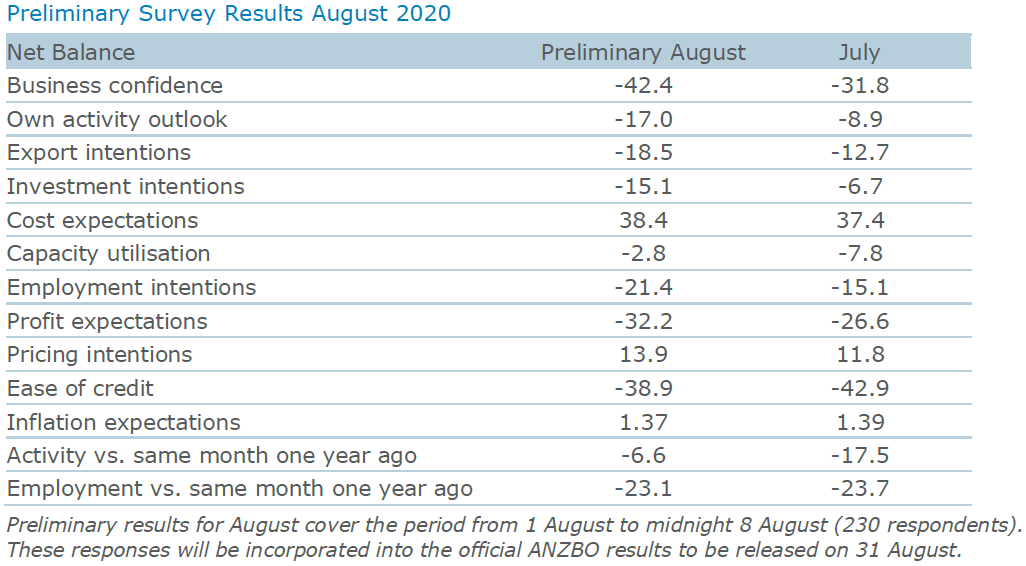 Preliminary Survey Results August 2020

| Net Balance | Preliminary August | July |
|---|---|---|
| Business confidence | -42.4 | -31.8 |
| Own activity outlook | -17.0 | -8.9 |
| Export intentions | -18.5 | -12.7 |
| Investment intentions | -15.1 | -6.7 |
| Cost expectations | 38.4 | 37.4 |
| Capacity utilisation | -2.8 | -7.8 |
| Employment intentions | -21.4 | -15.1 |
| Profit expectations | -32.2 | -26.6 |
| Pricing intentions | 13.9 | 11.8 |
| Ease of credit | -38.9 | -42.9 |
| Inflation expectations | 1.37 | 1.39 |
| Activity vs. same month one year ago | -6.6 | -17.5 |
| Employment vs. same month one year ago | -23.1 | -23.7 |

Preliminary results for August cover the period from 1 August to midnight 8 August (230 respondents). These responses will be incorporated into the official ANZBO results to be released on 31 August.